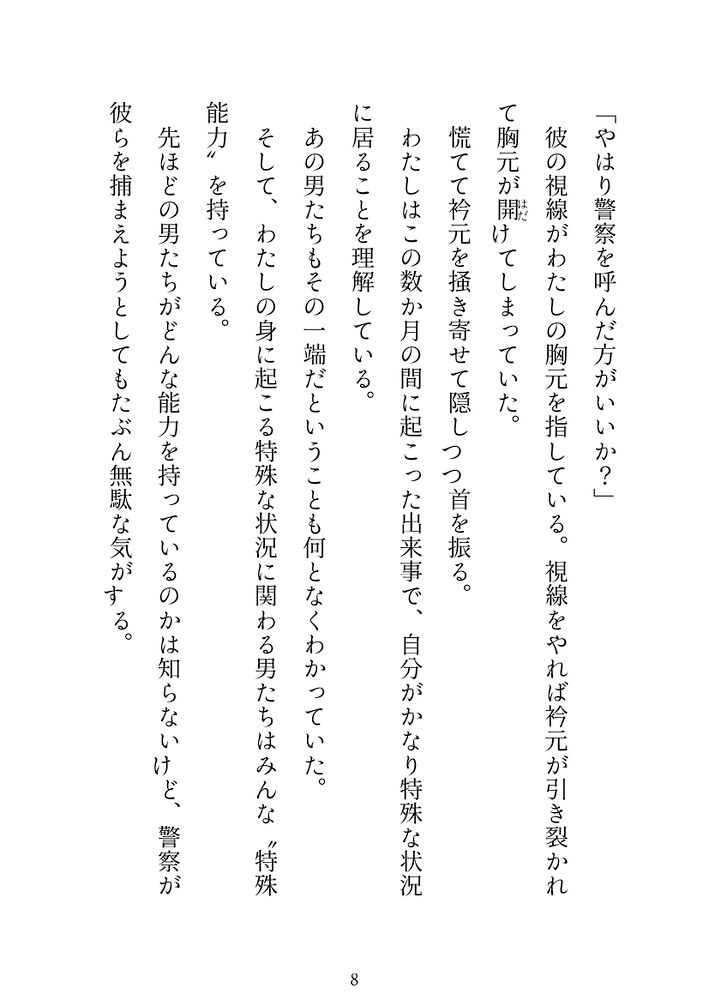 「やはり警察を呼んだ方がいいか？」

彼の視線がわたしの胸元を指している。視線をやれば衿元が引き裂かれて胸元が開(はだ)けてしまっていた。

慌てて衿元を掻き寄せて隠しつつ首を振る。

わたしはこの数か月の間に起こった出来事で、自分がかなり特殊な状況に居ることを理解している。

あの男たちもその一端だということも何となくわかっていた。

そして、わたしの身に起こる特殊な状況に関わる男たちはみんな〝特殊能力〟を持っている。

先ほどの男たちがどんな能力を持っているのかは知らないけど、警察が彼らを捕まえようとしてもたぶん無駄な気がする。

8